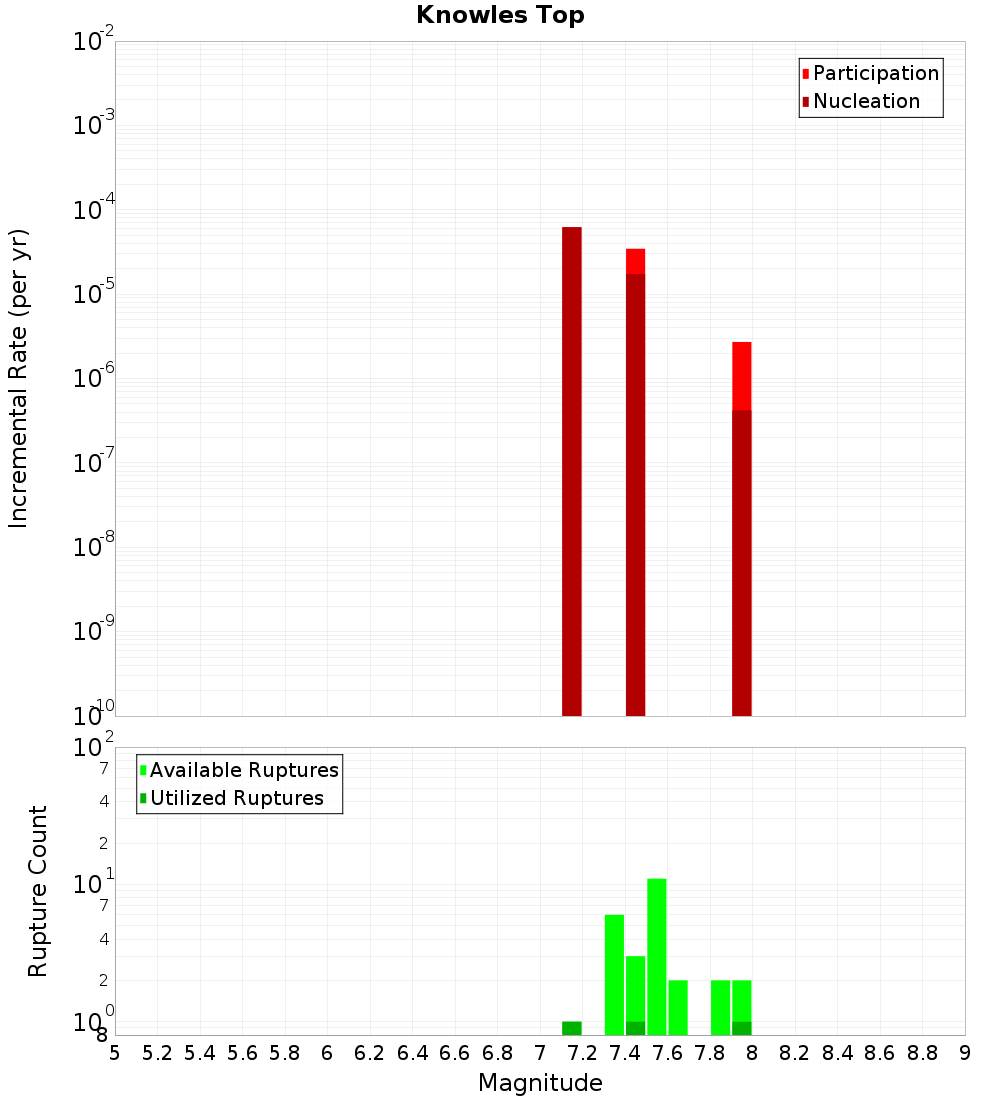 Knowles Top

Participation
Nucleation

Incremental Rate (per yr)

$10^{-2}$
$10^{-3}$
$10^{-4}$
$10^{-5}$
$10^{-6}$
$10^{-7}$
$10^{-8}$
$10^{-9}$
$10^{-10}$

Available Ruptures
Utilized Ruptures

Rupture Count

$10^{2}$
7
4
2
$10^{1}$
7
4
2
$10^{0}$
8

5 5.2 5.4 5.6 5.8 6 6.2 6.4 6.6 6.8 7 7.2 7.4 7.6 7.8 8 8.2 8.4 8.6 8.8 9

Magnitude